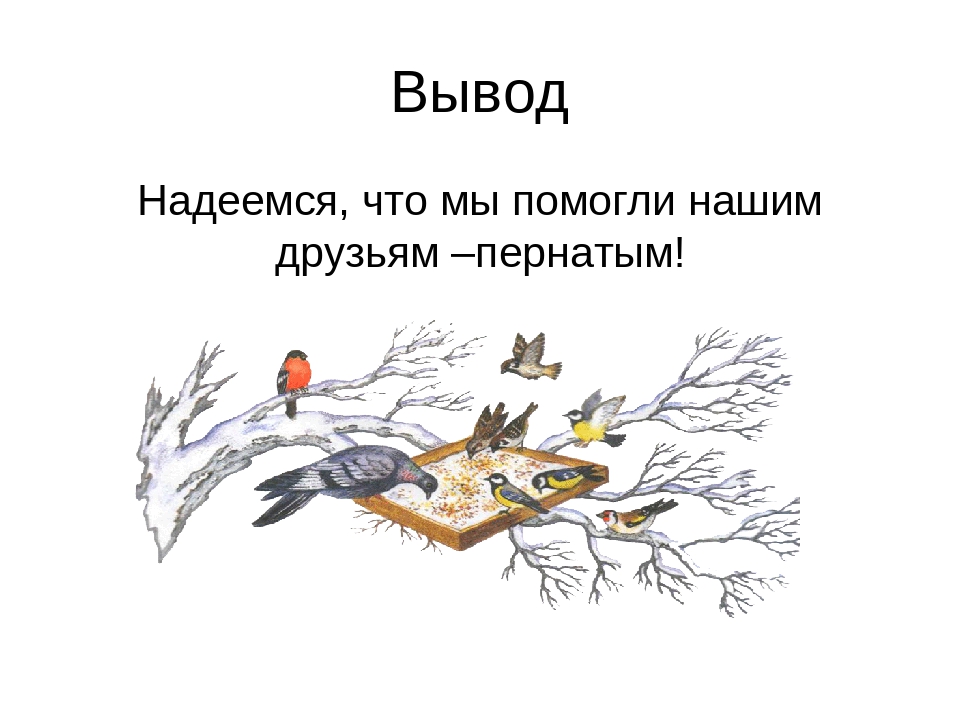 Вывод

Надеемся, что мы помогли нашим друзьям –пернатым!